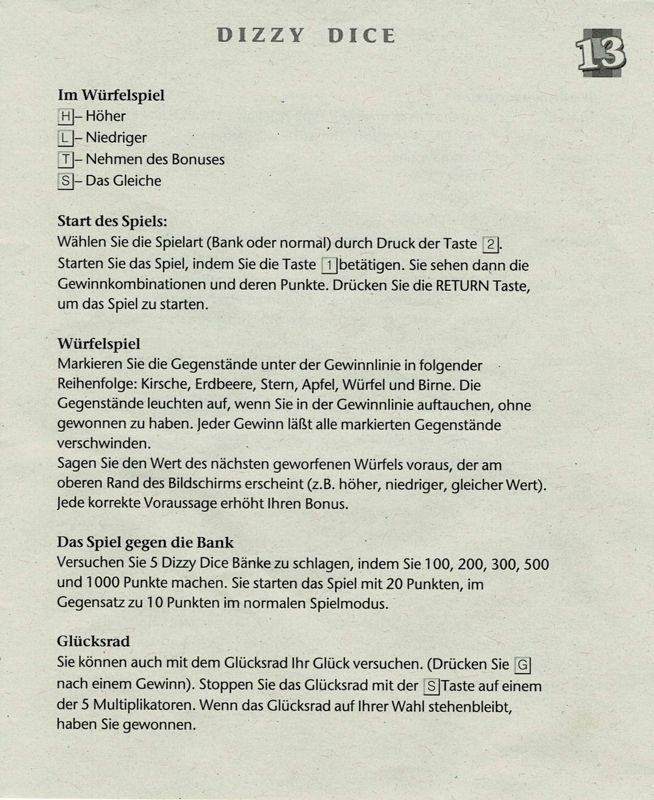 DIZZY DICE

13

Im Würfelspiel
H – Höher
L – Niedriger
T – Nehmen des Bonuses
S – Das Gleiche

Start des Spiels:
Wählen Sie die Spielart (Bank oder normal) durch Druck der Taste 2. Starten Sie das Spiel, indem Sie die Taste 1 betätigen. Sie sehen dann die Gewinnkombinationen und deren Punkte. Drücken Sie die RETURN Taste, um das Spiel zu starten.

Würfelspiel
Markieren Sie die Gegenstände unter der Gewinnlinie in folgender Reihenfolge: Kirsche, Erdbeere, Stern, Apfel, Würfel und Birne. Die Gegenstände leuchten auf, wenn Sie in der Gewinnlinie auftauchen, ohne gewonnen zu haben. Jeder Gewinn läßt alle markierten Gegenstände verschwinden.
Sagen Sie den Wert des nächsten geworfenen Würfels voraus, der am oberen Rand des Bildschirms erscheint (z.B. höher, niedriger, gleicher Wert). Jede korrekte Voraussage erhöht Ihren Bonus.

Das Spiel gegen die Bank
Versuchen Sie 5 Dizzy Dice Bänke zu schlagen, indem Sie 100, 200, 300, 500 und 1000 Punkte machen. Sie starten das Spiel mit 20 Punkten, im Gegensatz zu 10 Punkten im normalen Spielmodus.

Glücksrad
Sie können auch mit dem Glücksrad Ihr Glück versuchen. (Drücken Sie G nach einem Gewinn). Stoppen Sie das Glücksrad mit der S Taste auf einem der 5 Multiplikatoren. Wenn das Glücksrad auf Ihrer Wahl stehenbleibt, haben Sie gewonnen.